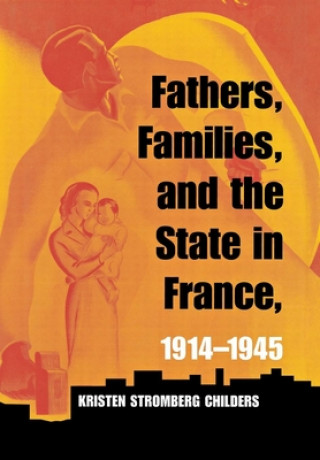 Fathers, Families, and the State in France, 1914–1945

KRISTEN STROMBERG CHILDERS